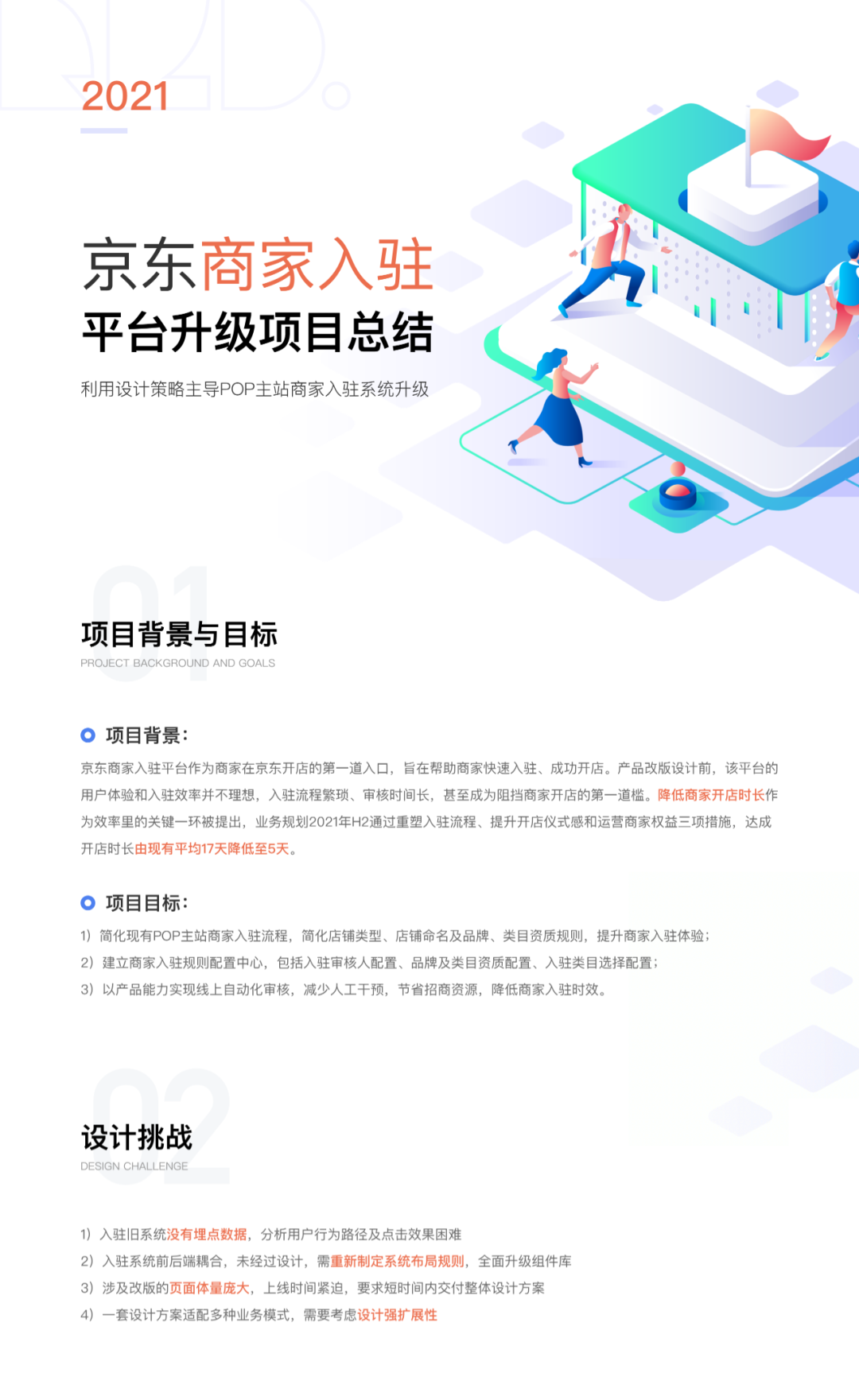 2021

京东商家入驻
平台升级项目总结

利用设计策略主导POP主站商家入驻系统升级

01
项目背景与目标
PROJECT BACKGROUND AND GOALS

项目背景：

京东商家入驻平台作为商家在京东开店的第一道入口，旨在帮助商家快速入驻、成功开店。产品改版设计前，该平台的用户体验和入驻效率并不理想，入驻流程繁琐、审核时间长，甚至成为阻挡商家开店的第一道槛。降低商家开店时长作为效率里的关键一环被提出，业务规划2021年H2通过重塑入驻流程、提升开店仪式感和运营商家权益三项措施，达成开店时长由现有平均17天降低至5天。

项目目标：

1）简化现有POP主站商家入驻流程，简化店铺类型、店铺命名及品牌、类目资质规则，提升商家入驻体验；
2）建立商家入驻规则配置中心，包括入驻审核人配置、品牌及类目资质配置、入驻类目选择配置；
3）以产品能力实现线上自动化审核，减少人工干预，节省招商资源，降低商家入驻时效。

02
设计挑战
DESIGN CHALLENGE

1）入驻旧系统没有埋点数据，分析用户行为路径及点击效果困难
2）入驻系统前后端耦合，未经过设计，需重新制定系统布局规则，全面升级组件库
3）涉及改版的页面体量庞大，上线时间紧迫，要求短时间内交付整体设计方案
4）一套设计方案适配多种业务模式，需要考虑设计强扩展性